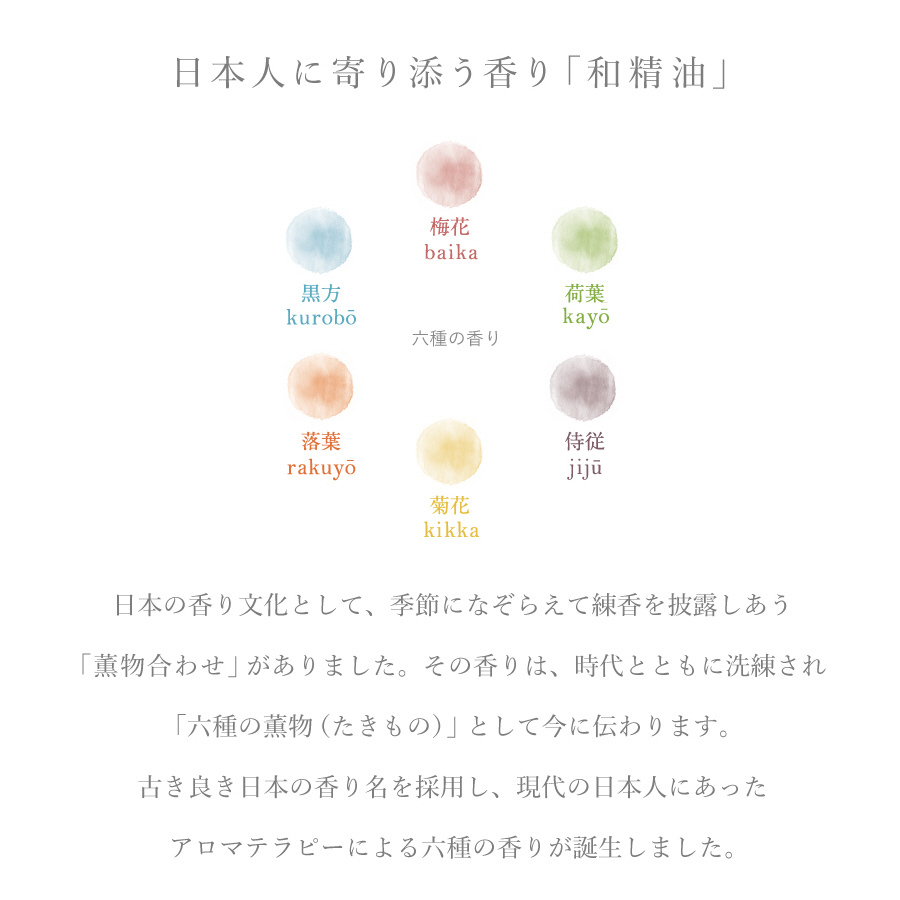 日本人に寄り添う香り「和精油」

梅花
baika

黒方
kurobō

荷葉
kayō

六種の香り

落葉
rakuyō

侍従
jijū

菊花
kikka

日本の香り文化として、季節になぞらえて練香を披露しあう「薫物合わせ」がありました。その香りは、時代とともに洗練され「六種の薫物(たきもの)」として今に伝わります。古き良き日本の香り名を採用し、現代の日本人にあったアロマテラピーによる六種の香りが誕生しました。